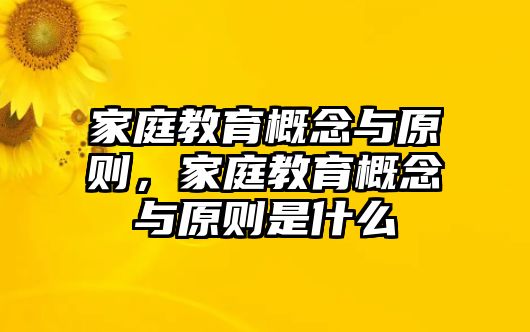 家庭教育概念与原则，家庭教育概念与原则是什么